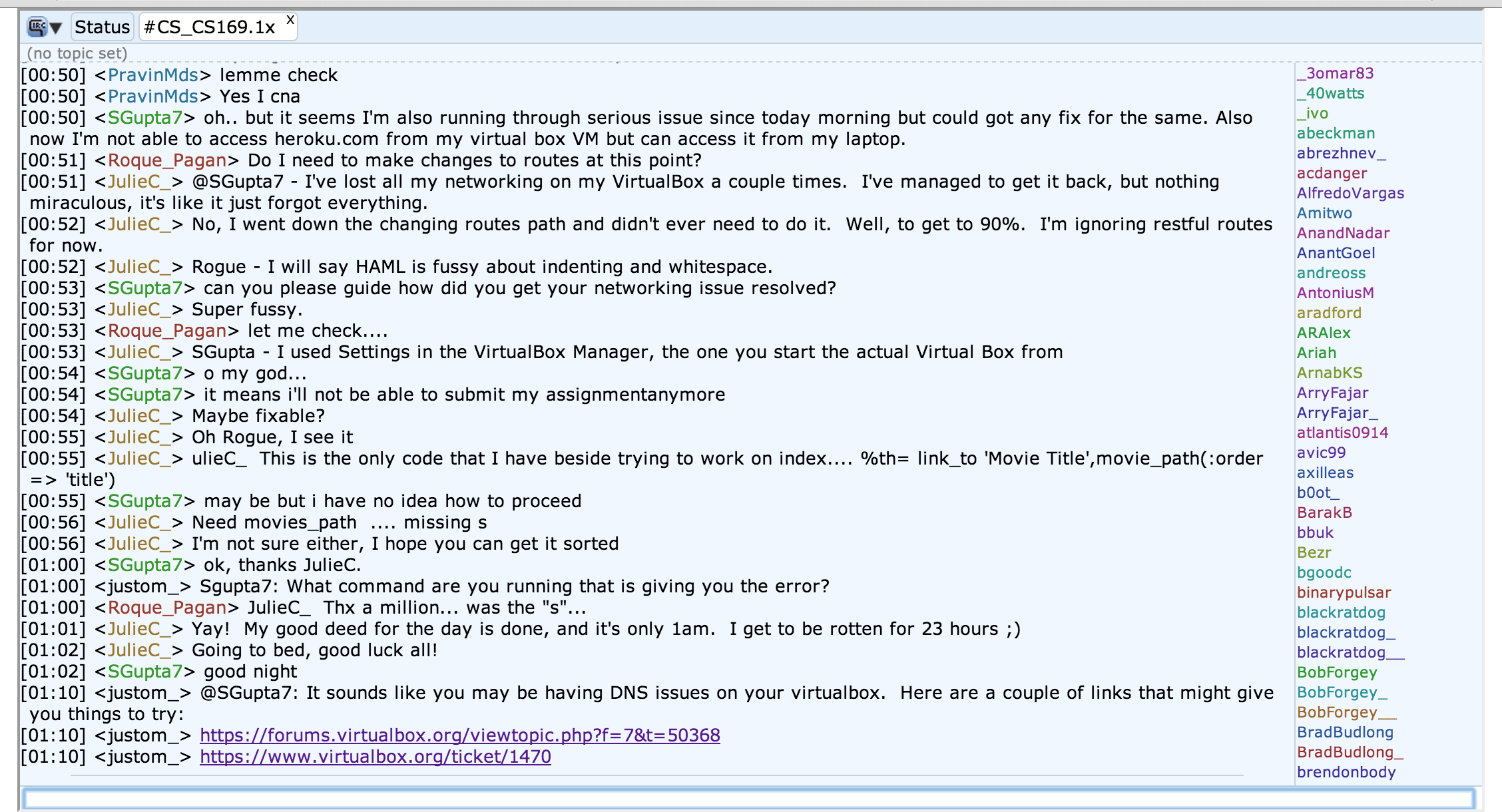 Status #CS_CS169.1x x

(no topic set)

[00:50] <PravinMds> lemme check
[00:50] <PravinMds> Yes I cna
[00:50] <SGupta7> oh.. but it seems I'm also running through serious issue since today morning but could got any fix for the same. Also now I'm not able to access heroku.com from my virtual box VM but can access it from my laptop.
[00:51] <Roque_Pagan> Do I need to make changes to routes at this point?
[00:51] <JulieC_> @SGupta7 - I've lost all my networking on my VirtualBox a couple times. I've managed to get it back, but nothing miraculous, it's like it just forgot everything.
[00:52] <JulieC_> No, I went down the changing routes path and didn't ever need to do it. Well, to get to 90%. I'm ignoring restful routes for now.
[00:52] <JulieC_> Rogue - I will say HAML is fussy about indenting and whitespace.
[00:53] <SGupta7> can you please guide how did you get your networking issue resolved?
[00:53] <JulieC_> Super fussy.
[00:53] <Roque_Pagan> let me check....
[00:53] <JulieC_> SGupta - I used Settings in the VirtualBox Manager, the one you start the actual Virtual Box from
[00:54] <SGupta7> o my god...
[00:54] <SGupta7> it means i'll not be able to submit my assignmentanymore
[00:54] <JulieC_> Maybe fixable?
[00:55] <JulieC_> Oh Rogue, I see it
[00:55] <JulieC_> ulieC_ This is the only code that I have beside trying to work on index.... %th= link_to 'Movie Title',movie_path(:order => 'title')
[00:55] <SGupta7> may be but i have no idea how to proceed
[00:56] <JulieC_> Need movies_path .... missing s
[00:56] <JulieC_> I'm not sure either, I hope you can get it sorted
[01:00] <SGupta7> ok, thanks JulieC.
[01:00] <justom_> Sgupta7: What command are you running that is giving you the error?
[01:00] <Roque_Pagan> JulieC_ Thx a million... was the "s"...
[01:01] <JulieC_> Yay! My good deed for the day is done, and it's only 1am. I get to be rotten for 23 hours ;)
[01:02] <JulieC_> Going to bed, good luck all!
[01:02] <SGupta7> good night
[01:10] <justom_> @SGupta7: It sounds like you may be having DNS issues on your virtualbox. Here are a couple of links that might give you things to try:
[01:10] <justom_> https://forums.virtualbox.org/viewtopic.php?f=7&t=50368
[01:10] <justom_> https://www.virtualbox.org/ticket/1470

_3omar83
_40watts
_ivo
abeckman
abrezhnev_
acdanger
AlfredoVargas
Amitwo
AnandNadar
AnantGoel
andreoss
AntoniusM
aradford
ARAlex
Ariah
ArnabKS
ArryFajar
ArryFajar_
atlantis0914
avic99
axilleas
b0ot_
BarakB
bbuk
Bezr
bgoodc
binarypulsar
blackratdog
blackratdog_
blackratdog__
BobForgey
BobForgey_
BobForgey__
BradBudlong
BradBudlong_
brendonbody